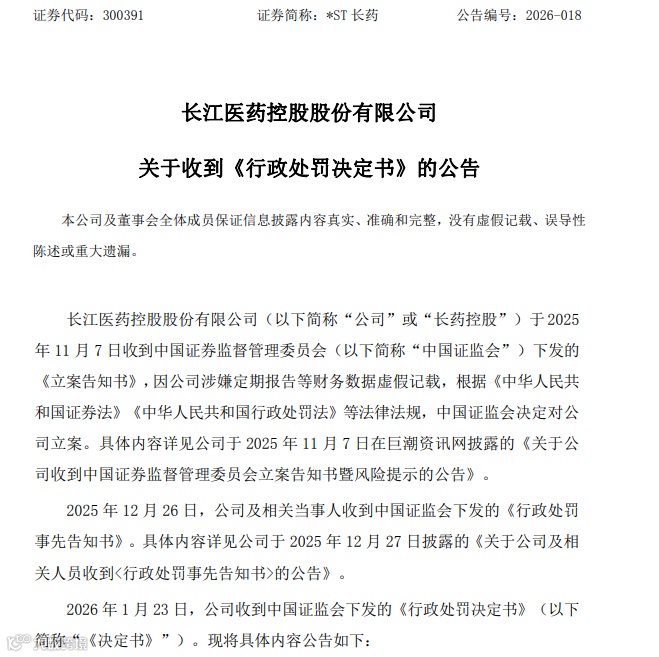 证券代码：300391　　证券简称：*ST 长药　　公告编号：2026-018

长江医药控股股份有限公司

关于收到《行政处罚决定书》的公告

本公司及董事会全体成员保证信息披露内容真实、准确和完整，没有虚假记载、误导性陈述或重大遗漏。

长江医药控股股份有限公司（以下简称“公司”或“长药控股”）于 2025 年 11 月 7 日收到中国证券监督管理委员会（以下简称“中国证监会”）下发的《立案告知书》，因公司涉嫌定期报告等财务数据虚假记载，根据《中华人民共和国证券法》《中华人民共和国行政处罚法》等法律法规，中国证监会决定对公司立案。具体内容详见公司于 2025 年 11 月 7 日在巨潮资讯网披露的《关于公司收到中国证券监督管理委员会立案告知书暨风险提示的公告》。

2025 年 12 月 26 日，公司及相关当事人收到中国证监会下发的《行政处罚事先告知书》。具体内容详见公司于 2025 年 12 月 27 日披露的《关于公司及相关人员收到<行政处罚事先告知书>的公告》。

2026 年 1 月 23 日，公司收到中国证监会下发的《行政处罚决定书》（以下简称“《决定书》”）。现将具体内容公告如下：